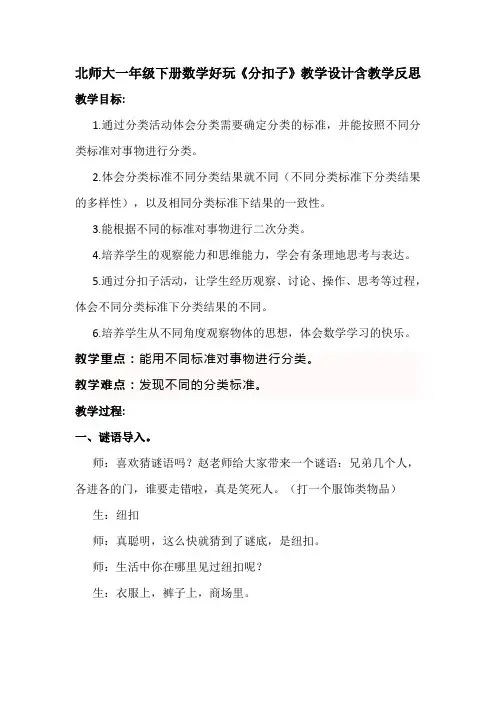 北师大一年级下册数学好玩《分扣子》教学设计含教学反思

教学目标:

1.通过分类活动体会分类需要确定分类的标准，并能按照不同分类标准对事物进行分类。

2.体会分类标准不同分类结果就不同（不同分类标准下分类结果的多样性），以及相同分类标准下结果的一致性。

3.能根据不同的标准对事物进行二次分类。

4.培养学生的观察能力和思维能力，学会有条理地思考与表达。

5.通过分扣子活动，让学生经历观察、讨论、操作、思考等过程，体会不同分类标准下分类结果的不同。

6.培养学生从不同角度观察物体的思想，体会数学学习的快乐。

教学重点：能用不同标准对事物进行分类。

教学难点：发现不同的分类标准。

教学过程:

一、谜语导入。

师：喜欢猜谜语吗？赵老师给大家带来一个谜语：兄弟几个人，各进各的门，谁要走错啦，真是笑死人。（打一个服饰类物品）

生：纽扣

师：真聪明，这么快就猜到了谜底，是纽扣。

师：生活中你在哪里见过纽扣呢？

生：衣服上，裤子上，商场里。